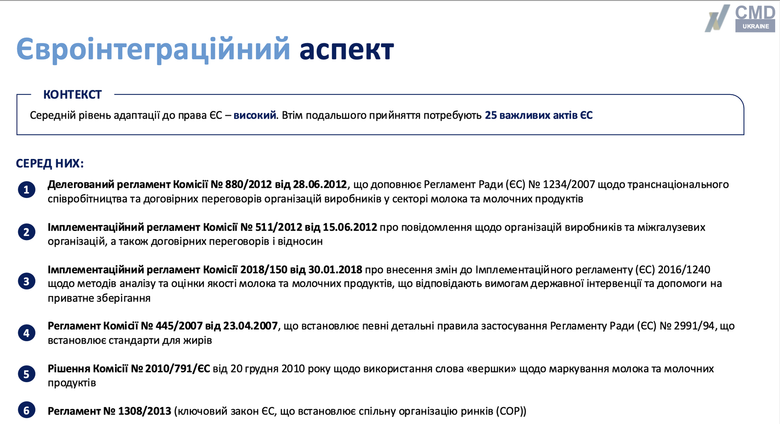 CMD
UKRAINE

Євроінтеграційний аспект

КОНТЕКСТ

Середній рівень адаптації до права ЄС – високий. Втім подальшого прийняття потребують 25 важливих актів ЄС

СЕРЕД НИХ:

1 Делегований регламент Комісії № 880/2012 від 28.06.2012, що доповнює Регламент Ради (ЄС) № 1234/2007 щодо транснаціонального співробітництва та договірних переговорів організацій виробників у секторі молока та молочних продуктів

2 Імплементаційний регламент Комісії № 511/2012 від 15.06.2012 про повідомлення щодо організацій виробників та міжгалузевих організацій, а також договірних переговорів і відносин

3 Імплементаційний регламент Комісії 2018/150 від 30.01.2018 про внесення змін до Імплементаційного регламенту (ЄС) 2016/1240 щодо методів аналізу та оцінки якості молока та молочних продуктів, що відповідають вимогам державної інтервенції та допомоги на приватне зберігання

4 Регламент Комісії № 445/2007 від 23.04.2007, що встановлює певні детальні правила застосування Регламенту Ради (ЄС) № 2991/94, що встановлює стандарти для жирів

5 Рішення Комісії № 2010/791/ЄС від 20 грудня 2010 року щодо використання слова «вершки» щодо маркування молока та молочних продуктів

6 Регламент № 1308/2013 (ключовий закон ЄС, що встановлює спільну організацію ринків (СОР))